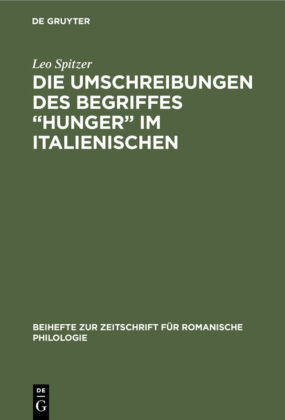 DE GRUYTER

Leo Spitzer

DIE UMSCHREIBUNGEN DES BEGRIFFES “HUNGER” IM ITALIENISCHEN

BEIHEFTE ZUR ZEITSCHRIFT FÜR ROMANISCHE PHILOLOGIE

DE G